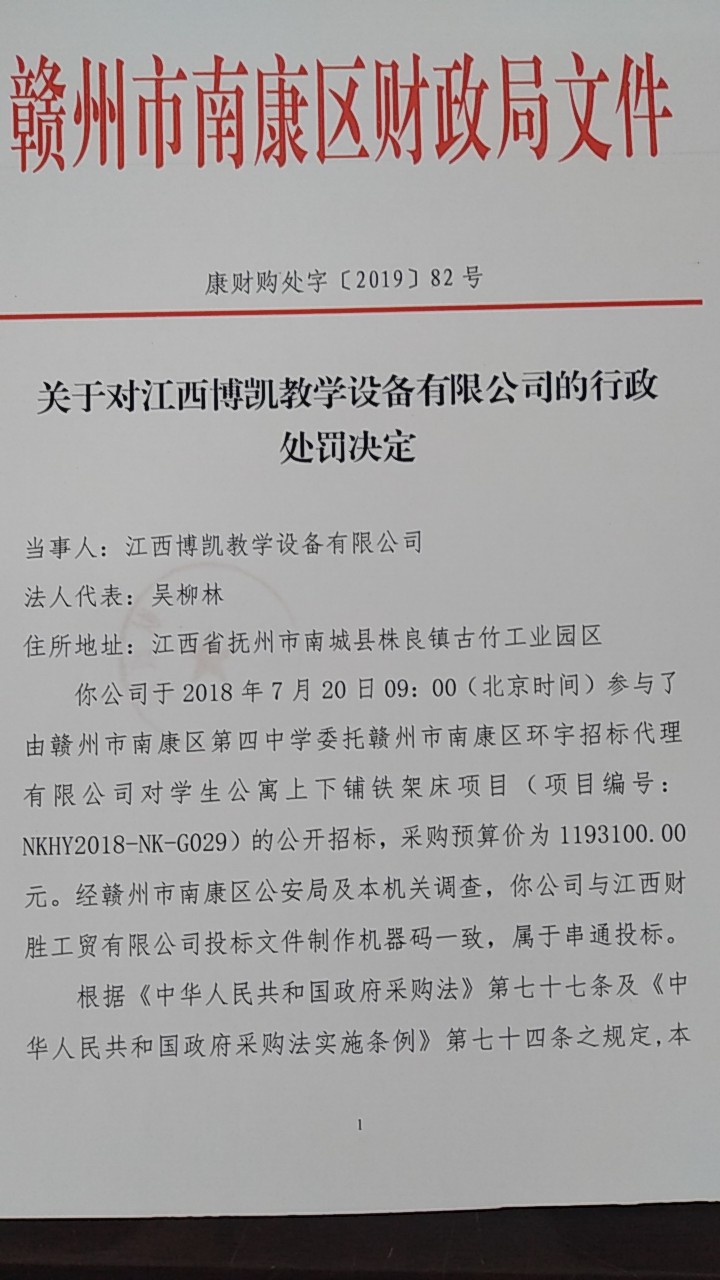 赣州市南康区财政局文件

康财购处字〔2019〕82号

关于对江西博凯教学设备有限公司的行政处罚决定

当事人：江西博凯教学设备有限公司

法人代表：吴柳林

住所地址：江西省抚州市南城县株良镇古竹工业园区

你公司于2018年7月20日09：00（北京时间）参与了由赣州市南康区第四中学委托赣州市南康区环宇招标代理有限公司对学生公寓上下铺铁架床项目（项目编号：NKHY2018-NK-G029）的公开招标，采购预算价为1193100.00元。经赣州市南康区公安局及本机关调查，你公司与江西财胜工贸有限公司投标文件制作机器码一致，属于串通投标。

根据《中华人民共和国政府采购法》第七十七条及《中华人民共和国政府采购法实施条例》第七十四条之规定，本

1